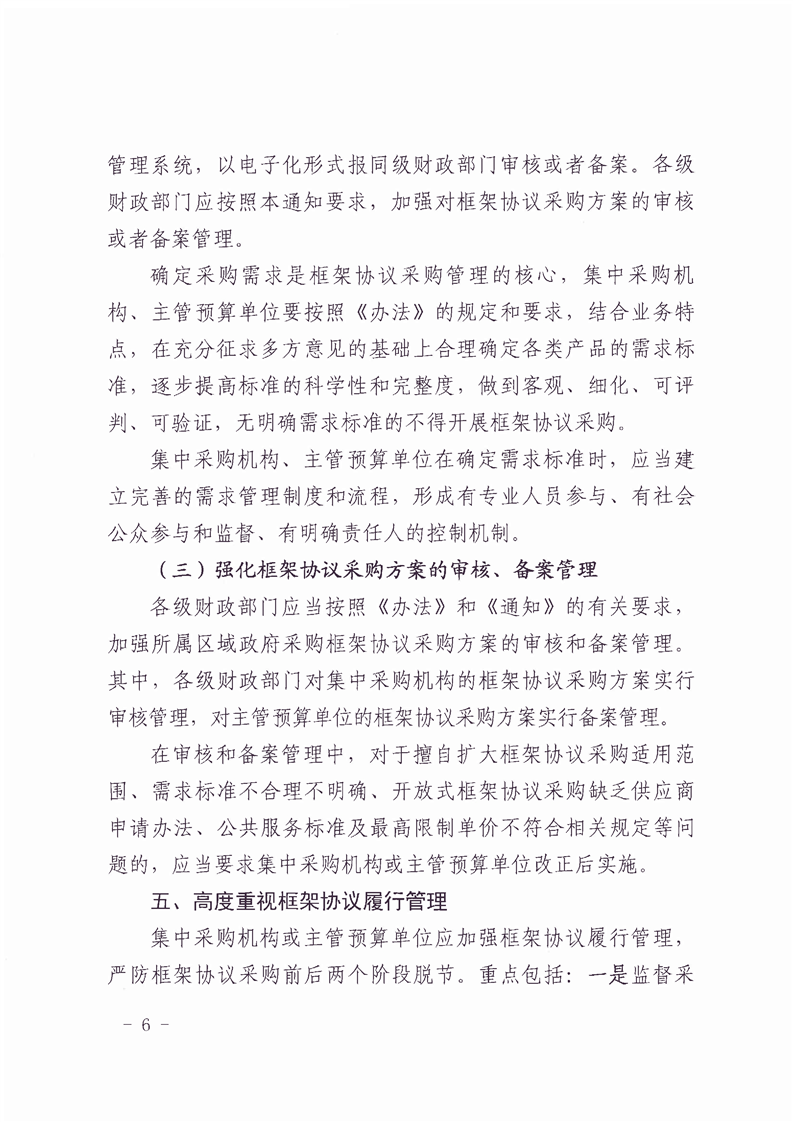 管理系统，以电子化形式报同级财政部门审核或者备案。各级财政部门应按照本通知要求，加强对框架协议采购方案的审核或者备案管理。

确定采购需求是框架协议采购管理的核心，集中采购机构、主管预算单位要按照《办法》的规定和要求，结合业务特点，在充分征求多方意见的基础上合理确定各类产品的需求标准，逐步提高标准的科学性和完整度，做到客观、细化、可评判、可验证，无明确需求标准的不得开展框架协议采购。

集中采购机构、主管预算单位在确定需求标准时，应当建立完善的需求管理制度和流程，形成有专业人员参与、有社会公众参与和监督、有明确责任人的控制机制。

（三）强化框架协议采购方案的审核、备案管理

各级财政部门应当按照《办法》和《通知》的有关要求，加强所属区域政府采购框架协议采购方案的审核和备案管理。其中，各级财政部门对集中采购机构的框架协议采购方案实行审核管理，对主管预算单位的框架协议采购方案实行备案管理。

在审核和备案管理中，对于擅自扩大框架协议采购适用范围、需求标准不合理不明确、开放式框架协议采购缺乏供应商申请办法、公共服务标准及最高限制单价不符合相关规定等问题的，应当要求集中采购机构或主管预算单位改正后实施。

五、高度重视框架协议履行管理

集中采购机构或主管预算单位应加强框架协议履行管理，严防框架协议采购前后两个阶段脱节。重点包括：一是监督采

－ 6 －